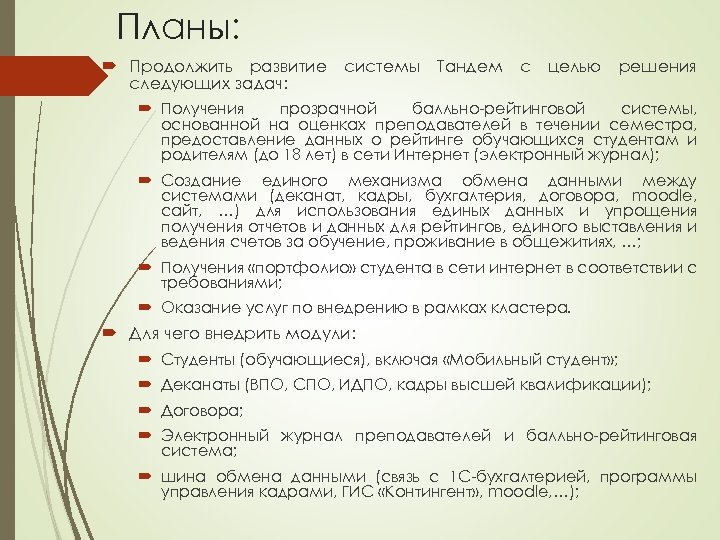 Планы:

Продолжить развитие системы Тандем с целью решения следующих задач:

Получения прозрачной балльно-рейтинговой системы, основанной на оценках преподавателей в течении семестра, предоставление данных о рейтинге обучающихся студентам и родителям (до 18 лет) в сети Интернет (электронный журнал);

Создание единого механизма обмена данными между системами (деканат, кадры, бухгалтерия, договора, moodle, сайт, …) для использования единых данных и упрощения получения отчетов и данных для рейтингов, единого выставления и ведения счетов за обучение, проживание в общежитиях, …;

Получения «портфолио» студента в сети интернет в соответствии с требованиями;

Оказание услуг по внедрению в рамках кластера.

Для чего внедрить модули:

Студенты (обучающиеся), включая «Мобильный студент»;

Деканаты (ВПО, СПО, ИДПО, кадры высшей квалификации);

Договора;

Электронный журнал преподавателей и балльно-рейтинговая система;

шина обмена данными (связь с 1С-бухгалтерией, программы управления кадрами, ГИС «Контингент», moodle,…);